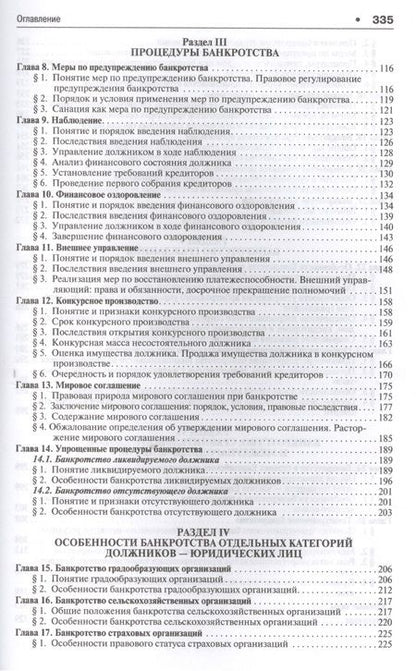 Оглавление • 335

Раздел III
ПРОЦЕДУРЫ БАНКРОТСТВА

Глава 8. Меры по предупреждению банкротства 116
§ 1. Понятие мер по предупреждению банкротства. Правовое регулирование предупреждения банкротства 116
§ 2. Порядок и условия применения мер по предупреждению банкротства 119
§ 3. Санация как мера по предупреждению банкротства 121
Глава 9. Наблюдение 123
§ 1. Понятие и порядок введения наблюдения 123
§ 2. Последствия введения наблюдения 126
§ 3. Управление должником в ходе наблюдения 128
§ 4. Анализ финансового состояния должника 129
§ 5. Установление требований кредиторов 130
§ 6. Проведение первого собрания кредиторов 132
Глава 10. Финансовое оздоровление 134
§ 1. Понятие и порядок введения финансового оздоровления 134
§ 2. Последствия введения финансового оздоровления 139
§ 3. Управление должником в ходе финансового оздоровления 140
§ 4. Завершение финансового оздоровления 143
Глава 11. Внешнее управление 146
§ 1. Понятие и порядок введения внешнего управления 146
§ 2. Последствия введения внешнего управления 148
§ 3. Реализация мер по восстановлению платежеспособности. Внешний управляющий: права и обязанности, досрочное прекращение полномочий 151
Глава 12. Конкурсное производство 158
§ 1. Понятие и признаки конкурсного производства 158
§ 2. Срок конкурсного производства 159
§ 3. Последствия открытия конкурсного производства 161
§ 4. Конкурсная масса несостоятельного должника 163
§ 5. Оценка имущества должника. Продажа имущества должника в конкурсном производстве 166
§ 6. Очередность и порядок удовлетворения требований кредиторов 170
Глава 13. Мировое соглашение 175
§ 1. Правовая природа мирового соглашения при банкротстве 175
§ 2. Заключение мирового соглашения: порядок, условия, правовые последствия 177
§ 3. Содержание мирового соглашения 182
§ 4. Обжалование определения об утверждении мирового соглашения. Расторжение мирового соглашения 185
Глава 14. Упрощенные процедуры банкротства 189
14.1. Банкротство ликвидируемого должника 189
§ 1. Понятие ликвидируемого должника 189
§ 2. Особенности банкротства ликвидируемых должников 196
14.2. Банкротство отсутствующего должника 201
§ 1. Понятие и признаки отсутствующего должника 201
§ 2. Особенности банкротства отсутствующего должника 203

РАЗДЕЛ IV
ОСОБЕННОСТИ БАНКРОТСТВА ОТДЕЛЬНЫХ КАТЕГОРИЙ ДОЛЖНИКОВ — ЮРИДИЧЕСКИХ ЛИЦ

Глава 15. Банкротство градообразующих организаций 206
§ 1. Понятие градообразующих организаций 206
§ 2. Особенности банкротства градообразующих организаций 212
Глава 16. Банкротство сельскохозяйственных организаций 217
§ 1. Общие положения банкротства сельскохозяйственных организаций 217
§ 2. Особенности банкротства сельскохозяйственных организаций 220
Глава 17. Банкротство страховых организаций 225
§ 1. Особенности правового статуса страховых организаций 225